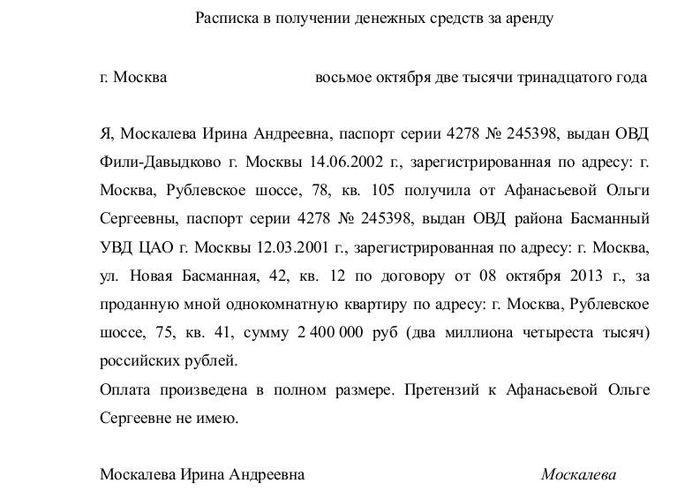 Расписка в получении денежных средств за аренду

г. Москва восьмое октября две тысячи тринадцатого года

Я, Москалева Ирина Андреевна, паспорт серии 4278 № 245398, выдан ОВД Фили-Давыдково г. Москвы 14.06.2002 г., зарегистрированная по адресу: г. Москва, Рублевское шоссе, 78, кв. 105 получила от Афанасьевой Ольги Сергеевны, паспорт серии 4278 № 245398, выдан ОВД района Басманный УВД ЦАО г. Москвы 12.03.2001 г., зарегистрированная по адресу: г. Москва, ул. Новая Басманная, 42, кв. 12 по договору от 08 октября 2013 г., за проданную мной однокомнатную квартиру по адресу: г. Москва, Рублевское шоссе, 75, кв. 41, сумму 2 400 000 руб (два миллиона четыреста тысяч) российских рублей.
Оплата произведена в полном размере. Претензий к Афанасьевой Ольге Сергеевне не имею.

Москалева Ирина Андреевна Москалева